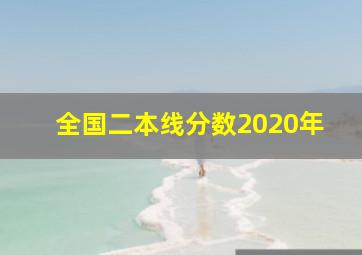 全国二本线分数2020年